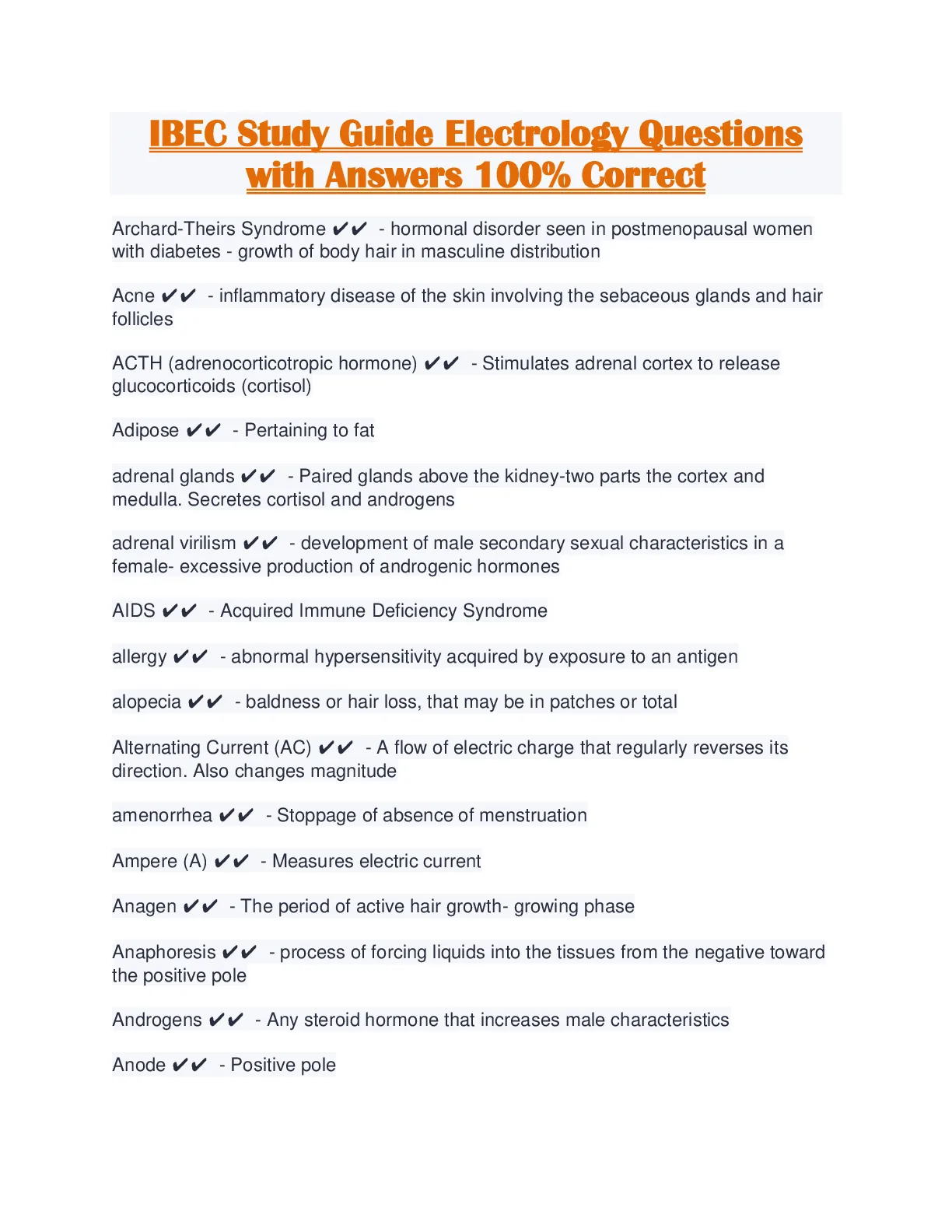 IBEC Study Guide Electrology Questions with Answers 100% Correct

Archard-Theirs Syndrome ✔✔ - hormonal disorder seen in postmenopausal women with diabetes - growth of body hair in masculine distribution

Acne ✔✔ - inflammatory disease of the skin involving the sebaceous glands and hair follicles

ACTH (adrenocorticotropic hormone) ✔✔ - Stimulates adrenal cortex to release glucocorticoids (cortisol)

Adipose ✔✔ - Pertaining to fat

adrenal glands ✔✔ - Paired glands above the kidney-two parts the cortex and medulla. Secretes cortisol and androgens

adrenal virilism ✔✔ - development of male secondary sexual characteristics in a female- excessive production of androgenic hormones

AIDS ✔✔ - Acquired Immune Deficiency Syndrome

allergy ✔✔ - abnormal hypersensitivity acquired by exposure to an antigen

alopecia ✔✔ - baldness or hair loss, that may be in patches or total

Alternating Current (AC) ✔✔ - A flow of electric charge that regularly reverses its direction. Also changes magnitude

amenorrhea ✔✔ - Stoppage of absence of menstruation

Ampere (A) ✔✔ - Measures electric current

Anagen ✔✔ - The period of active hair growth- growing phase

Anaphoresis ✔✔ - process of forcing liquids into the tissues from the negative toward the positive pole

Androgens ✔✔ - Any steroid hormone that increases male characteristics

Anode ✔✔ - Positive pole